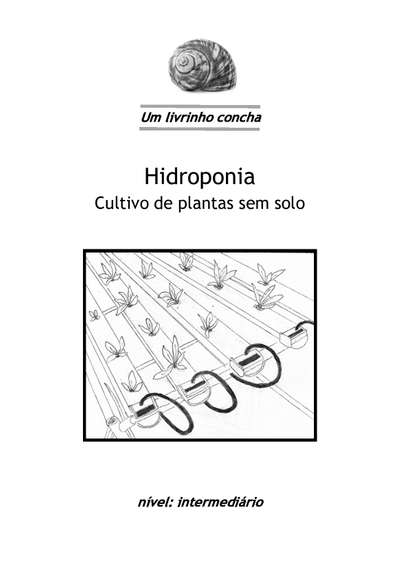 Um livrinho concha

Hidroponia
Cultivo de plantas sem solo

nível: intermediário